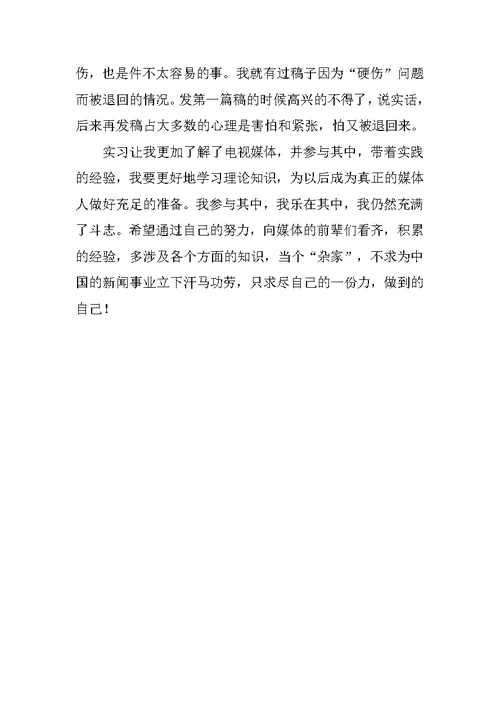 伤，也是件不太容易的事。我就有过稿子因为“硬伤”问题而被退回的情况。发第一篇稿的时候高兴的不得了，说实话，后来再发稿占大多数的心理是害怕和紧张，怕又被退回来。

实习让我更加了解了电视媒体，并参与其中，带着实践的经验，我要更好地学习理论知识，为以后成为真正的媒体人做好充足的准备。我参与其中，我乐在其中，我仍然充满了斗志。希望通过自己的努力，向媒体的前辈们看齐，积累的经验，多涉及各个方面的知识，当个“杂家”，不求为中国的新闻事业立下汗马功劳，只求尽自己的一份力，做到的自己！